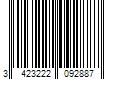 3 423222 092887